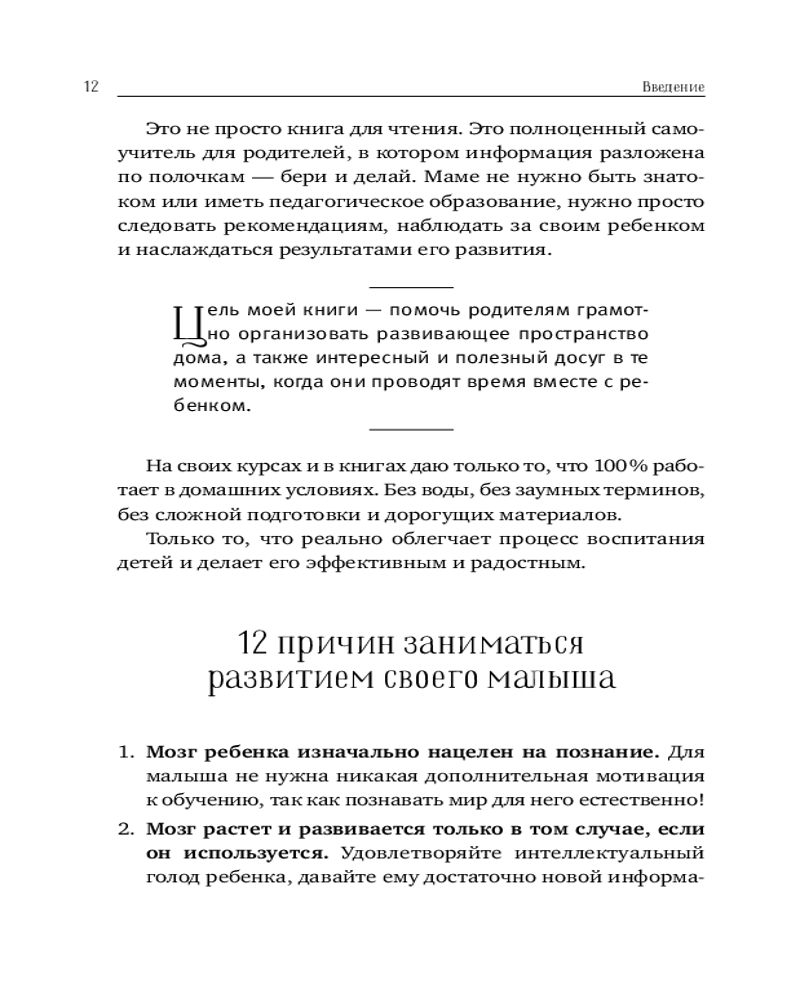 12 Введение

Это не просто книга для чтения. Это полноценный самоучитель для родителей, в котором информация разложена по полочкам — бери и делай. Маме не нужно быть знатоком или иметь педагогическое образование, нужно просто следовать рекомендациям, наблюдать за своим ребенком и наслаждаться результатами его развития.

Цель моей книги — помочь родителям грамотно организовать развивающее пространство дома, а также интересный и полезный досуг в те моменты, когда они проводят время вместе с ребенком.

На своих курсах и в книгах даю только то, что 100% работает в домашних условиях. Без воды, без заумных терминов, без сложной подготовки и дорогущих материалов.

Только то, что реально облегчает процесс воспитания детей и делает его эффективным и радостным.

12 причин заниматься развитием своего малыша

1. **Мозг ребенка изначально нацелен на познание.** Для малыша не нужна никакая дополнительная мотивация к обучению, так как познавать мир для него естественно!
2. **Мозг растет и развивается только в том случае, если он используется.** Удовлетворяйте интеллектуальный голод ребенка, давайте ему достаточно новой информа-